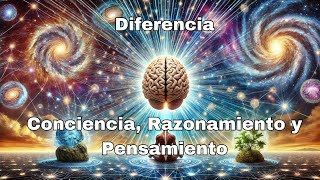 Diferencia

Conciencia, Razonamiento y Pensamiento